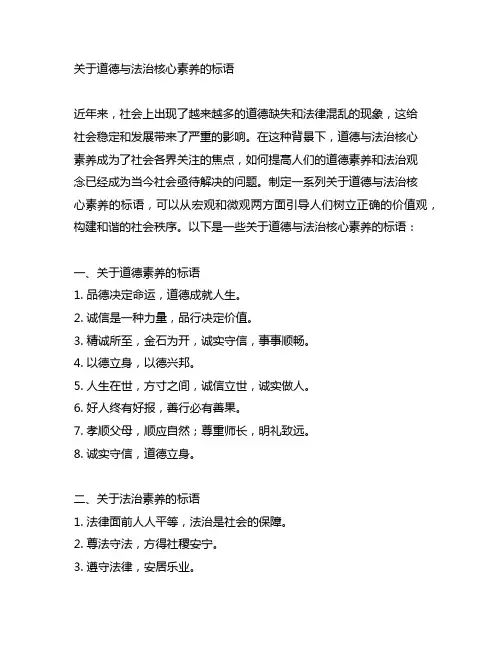 关于道德与法治核心素养的标语

近年来，社会上出现了越来越多的道德缺失和法律混乱的现象，这给社会稳定和发展带来了严重的影响。在这种背景下，道德与法治核心素养成为了社会各界关注的焦点，如何提高人们的道德素养和法治观念已经成为当今社会亟待解决的问题。制定一系列关于道德与法治核心素养的标语，可以从宏观和微观两方面引导人们树立正确的价值观，构建和谐的社会秩序。以下是一些关于道德与法治核心素养的标语：

一、关于道德素养的标语
1. 品德决定命运，道德成就人生。
2. 诚信是一种力量，品行决定价值。
3. 精诚所至，金石为开，诚实守信，事事顺畅。
4. 以德立身，以德兴邦。
5. 人生在世，方寸之间，诚信立世，诚实做人。
6. 好人终有好报，善行必有善果。
7. 孝顺父母，顺应自然；尊重师长，明礼致远。
8. 诚实守信，道德立身。

二、关于法治素养的标语
1. 法律面前人人平等，法治是社会的保障。
2. 尊法守法，方得社稷安宁。
3. 遵守法律，安居乐业。